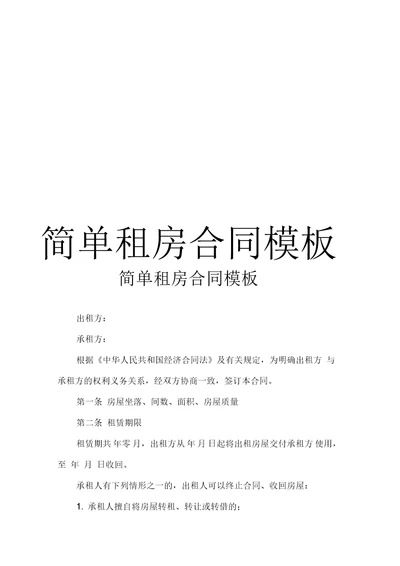 简单租房合同模板

简单租房合同模板

出租方：

承租方：

根据《中华人民共和国经济合同法》及有关规定，为明确出租方 与承租方的权利义务关系，经双方协商一致，签订本合同。

第一条 房屋坐落、间数、面积、房屋质量

第二条 租赁期限

租赁期共 年零 月，出租方从 年 月 日起将出租房屋交付承租方 使用，至 年 月 日收回。

承租人有下列情形之一的，出租人可以终止合同、收回房屋：

1. 承租人擅自将房屋转租、转让或转借的；